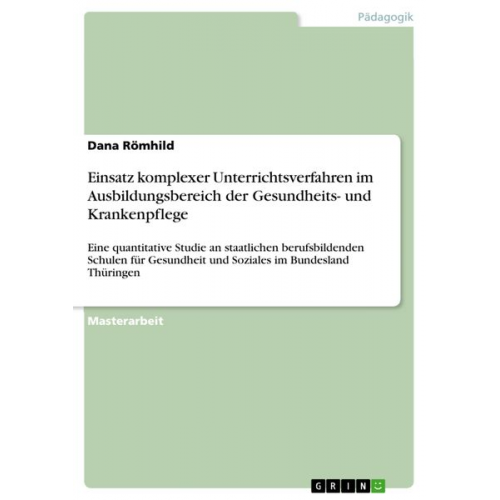 Pädagogik

Dana Römhild

Einsatz komplexer Unterrichtsverfahren im Ausbildungsbereich der Gesundheits- und Krankenpflege

Eine quantitative Studie an staatlichen berufsbildenden Schulen für Gesundheit und Soziales im Bundesland Thüringen

Masterarbeit

GRIN